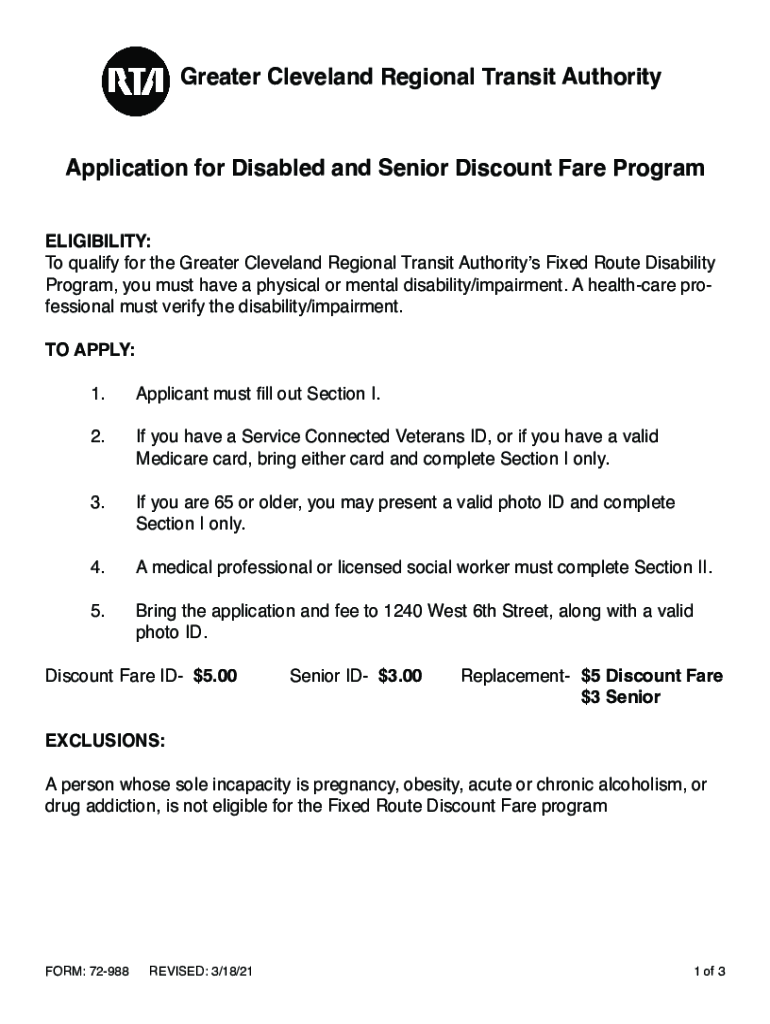 RTA Greater Cleveland Regional Transit Authority

Application for Disabled and Senior Discount Fare Program

ELIGIBILITY:
To qualify for the Greater Cleveland Regional Transit Authority's Fixed Route Disability Program, you must have a physical or mental disability/impairment. A health-care professional must verify the disability/impairment.

TO APPLY:

1. Applicant must fill out Section I.

2. If you have a Service Connected Veterans ID, or if you have a valid Medicare card, bring either card and complete Section I only.

3. If you are 65 or older, you may present a valid photo ID and complete Section I only.

4. A medical professional or licensed social worker must complete Section II.

5. Bring the application and fee to 1240 West 6th Street, along with a valid photo ID.

Discount Fare ID- $5.00 Senior ID- $3.00 Replacement- $5 Discount Fare
$3 Senior

EXCLUSIONS:

A person whose sole incapacity is pregnancy, obesity, acute or chronic alcoholism, or drug addiction, is not eligible for the Fixed Route Discount Fare program

FORM: 72-988 REVISED: 3/18/21 1 of 3